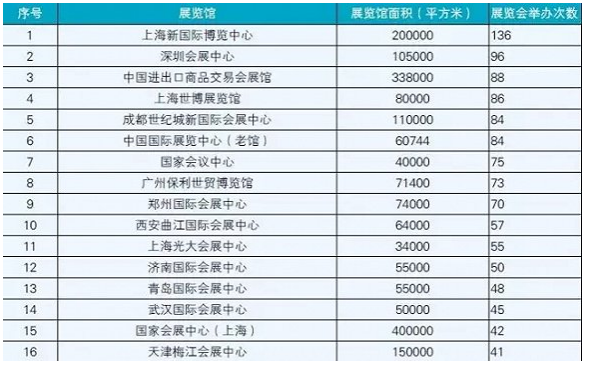 | 序号 | 展览馆 | 展览馆面积（平方米） | 展览会举办次数 |
|---|---|---|---|
| 1 | 上海新国际博览中心 | 200000 | 136 |
| 2 | 深圳会展中心 | 105000 | 96 |
| 3 | 中国进出口商品交易会展馆 | 338000 | 88 |
| 4 | 上海世博展览馆 | 80000 | 86 |
| 5 | 成都世纪城新国际会展中心 | 110000 | 84 |
| 6 | 中国国际展览中心（老馆） | 60744 | 84 |
| 7 | 国家会议中心 | 40000 | 75 |
| 8 | 广州保利世贸博览馆 | 71400 | 73 |
| 9 | 郑州国际会展中心 | 74000 | 70 |
| 10 | 西安曲江国际会展中心 | 64000 | 57 |
| 11 | 上海光大会展中心 | 34000 | 55 |
| 12 | 济南国际会展中心 | 55000 | 50 |
| 13 | 青岛国际会展中心 | 55000 | 48 |
| 14 | 武汉国际会展中心 | 50000 | 45 |
| 15 | 国家会展中心（上海） | 400000 | 42 |
| 16 | 天津梅江会展中心 | 150000 | 41 |